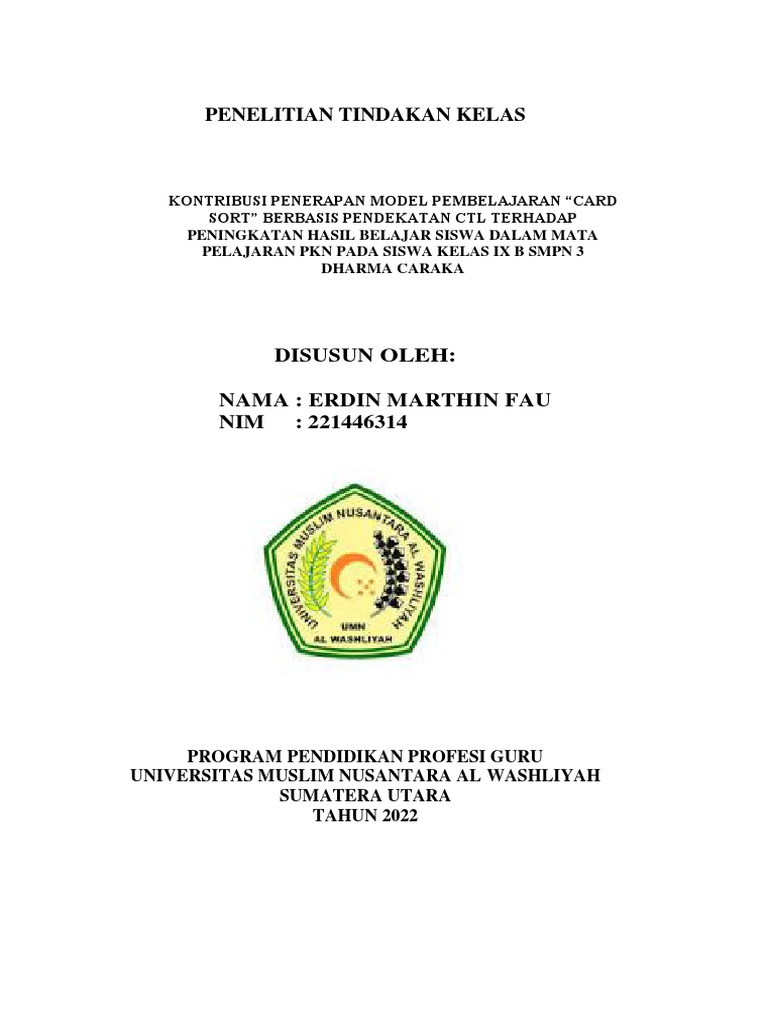 PENELITIAN TINDAKAN KELAS

KONTRIBUSI PENERAPAN MODEL PEMBELAJARAN “CARD SORT” BERBASIS PENDEKATAN CTL TERHADAP PENINGKATAN HASIL BELAJAR SISWA DALAM MATA PELAJARAN PKN PADA SISWA KELAS IX B SMPN 3 DHARMA CARAKA

DISUSUN OLEH:

NAMA : ERDIN MARTHIN FAU
NIM : 221446314

UNIVERSITAS MUSLIM NUSANTARA AL WASHLIYAH
UMN
AL WASHLIYAH

PROGRAM PENDIDIKAN PROFESI GURU
UNIVERSITAS MUSLIM NUSANTARA AL WASHLIYAH
SUMATERA UTARA
TAHUN 2022